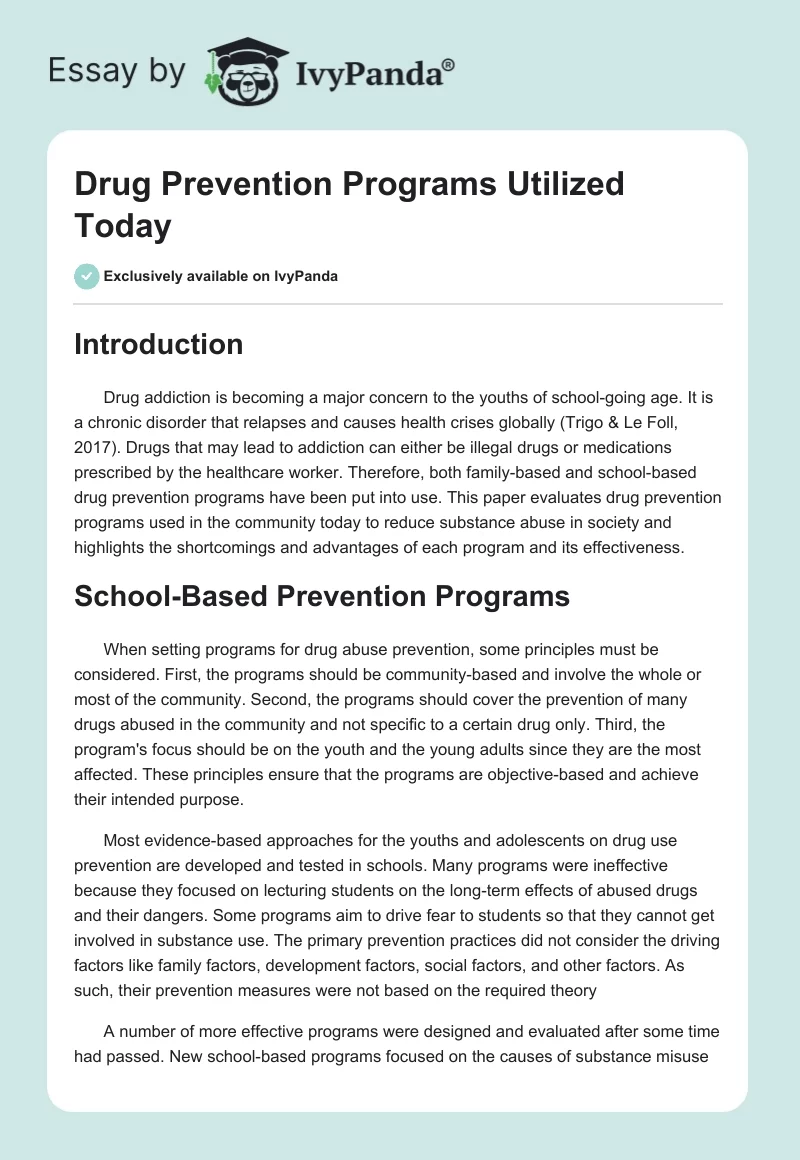 Essay by IvyPanda®

Drug Prevention Programs Utilized Today

Exclusively available on IvyPanda

Introduction

Drug addiction is becoming a major concern to the youths of school-going age. It is a chronic disorder that relapses and causes health crises globally (Trigo & Le Foll, 2017). Drugs that may lead to addiction can either be illegal drugs or medications prescribed by the healthcare worker. Therefore, both family-based and school-based drug prevention programs have been put into use. This paper evaluates drug prevention programs used in the community today to reduce substance abuse in society and highlights the shortcomings and advantages of each program and its effectiveness.

School-Based Prevention Programs

When setting programs for drug abuse prevention, some principles must be considered. First, the programs should be community-based and involve the whole or most of the community. Second, the programs should cover the prevention of many drugs abused in the community and not specific to a certain drug only. Third, the program's focus should be on the youth and the young adults since they are the most affected. These principles ensure that the programs are objective-based and achieve their intended purpose.

Most evidence-based approaches for the youths and adolescents on drug use prevention are developed and tested in schools. Many programs were ineffective because they focused on lecturing students on the long-term effects of abused drugs and their dangers. Some programs aim to drive fear to students so that they cannot get involved in substance use. The primary prevention practices did not consider the driving factors like family factors, development factors, social factors, and other factors. As such, their prevention measures were not based on the required theory

A number of more effective programs were designed and evaluated after some time had passed. New school-based programs focused on the causes of substance misuse